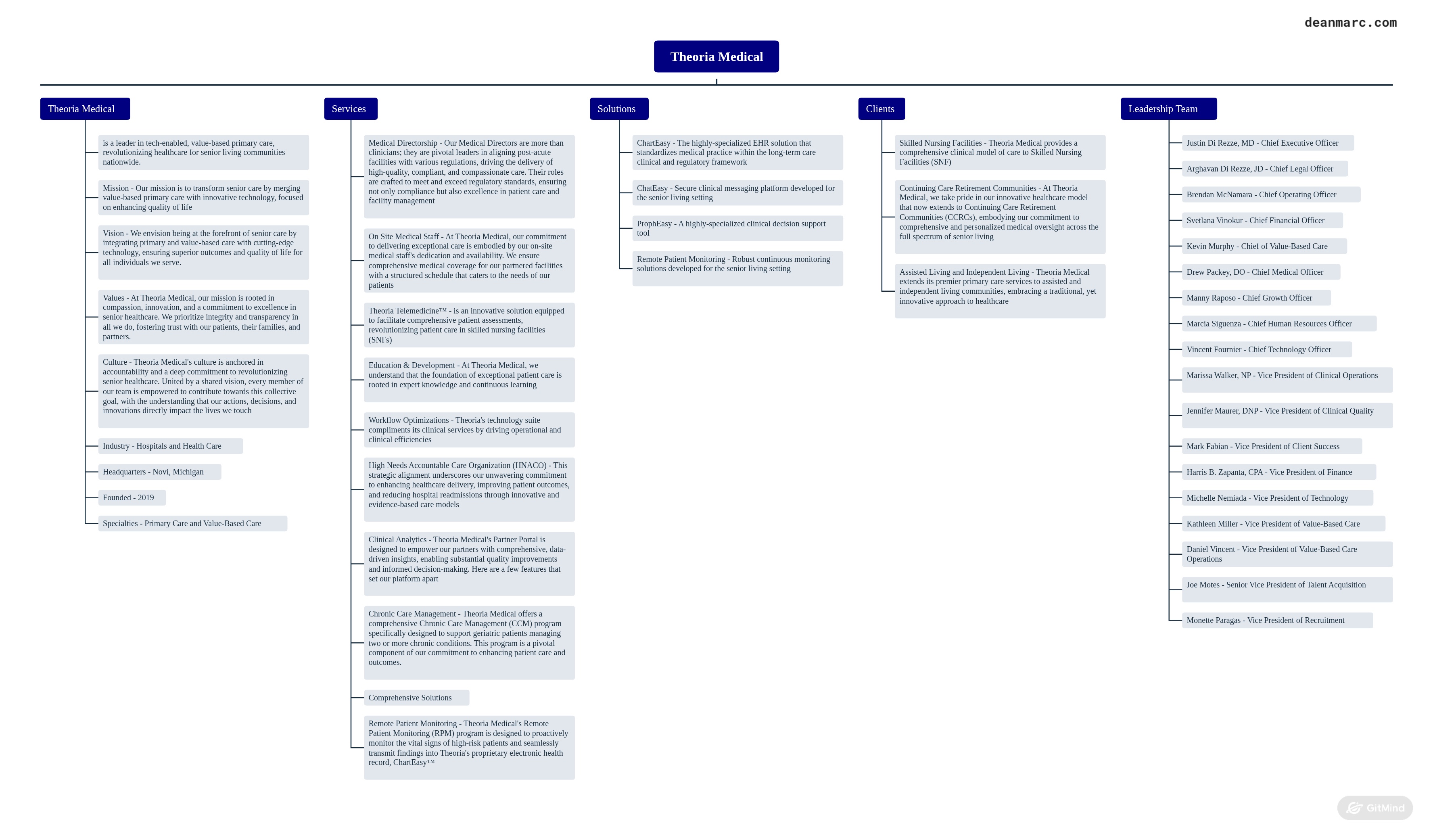 deanmarc.com

Theoria Medical

Theoria Medical

is a leader in tech-enabled, value-based primary care, revolutionizing healthcare for senior living communities nationwide.

Mission - Our mission is to transform senior care by merging value-based primary care with innovative technology, focused on enhancing quality of life

Vision - We envision being at the forefront of senior care by integrating primary and value-based care with cutting-edge technology, ensuring superior outcomes and quality of life for all individuals we serve.

Values - At Theoria Medical, our mission is rooted in compassion, innovation, and a commitment to excellence in senior healthcare. We prioritize integrity and transparency in all we do, fostering trust with our patients, their families, and partners.

Culture - Theoria Medical's culture is anchored in accountability and a deep commitment to revolutionizing senior healthcare. United by a shared vision, every member of our team is empowered to contribute towards this collective goal, with the understanding that our actions, decisions, and innovations directly impact the lives we touch

Industry - Hospitals and Health Care

Headquarters - Novi, Michigan

Founded - 2019

Specialties - Primary Care and Value-Based Care

Services

Medical Directorship - Our Medical Directors are more than clinicians; they are pivotal leaders in aligning post-acute facilities with various regulations, driving the delivery of high-quality, compliant, and compassionate care. Their roles are crafted to meet and exceed regulatory standards, ensuring not only compliance but also excellence in patient care and facility management

On Site Medical Staff - At Theoria Medical, our commitment to delivering exceptional care is embodied by our on-site medical staff's dedication and availability. We ensure comprehensive medical coverage for our partnered facilities with a structured schedule that caters to the needs of our patients

Theoria Telemedicine™ - is an innovative solution equipped to facilitate comprehensive patient assessments, revolutionizing patient care in skilled nursing facilities (SNFs)

Education & Development - At Theoria Medical, we understand that the foundation of exceptional patient care is rooted in expert knowledge and continuous learning

Workflow Optimizations - Theoria's technology suite compliments its clinical services by driving operational and clinical efficiencies

High Needs Accountable Care Organization (HNACO) - This strategic alignment underscores our unwavering commitment to enhancing healthcare delivery, improving patient outcomes, and reducing hospital readmissions through innovative and evidence-based care models

Clinical Analytics - Theoria Medical's Partner Portal is designed to empower our partners with comprehensive, data-driven insights, enabling substantial quality improvements and informed decision-making. Here are a few features that set our platform apart

Chronic Care Management - Theoria Medical offers a comprehensive Chronic Care Management (CCM) program specifically designed to support geriatric patients managing two or more chronic conditions. This program is a pivotal component of our commitment to enhancing patient care and outcomes.

Comprehensive Solutions

Remote Patient Monitoring - Theoria Medical's Remote Patient Monitoring (RPM) program is designed to proactively monitor the vital signs of high-risk patients and seamlessly transmit findings into Theoria's proprietary electronic health record, ChartEasy™

Solutions

ChartEasy - The highly-specialized EHR solution that standardizes medical practice within the long-term care clinical and regulatory framework

ChatEasy - Secure clinical messaging platform developed for the senior living setting

ProphEasy - A highly-specialized clinical decision support tool

Remote Patient Monitoring - Robust continuous monitoring solutions developed for the senior living setting

Clients

Skilled Nursing Facilities - Theoria Medical provides a comprehensive clinical model of care to Skilled Nursing Facilities (SNF)

Continuing Care Retirement Communities - At Theoria Medical, we take pride in our innovative healthcare model that now extends to Continuing Care Retirement Communities (CCRCs), embodying our commitment to comprehensive and personalized medical oversight across the full spectrum of senior living

Assisted Living and Independent Living - Theoria Medical extends its premier primary care services to assisted and independent living communities, embracing a traditional, yet innovative approach to healthcare

Leadership Team

Justin Di Rezze, MD - Chief Executive Officer

Arghavan Di Rezze, JD - Chief Legal Officer

Brendan McNamara - Chief Operating Officer

Svetlana Vinokur - Chief Financial Officer

Kevin Murphy - Chief of Value-Based Care

Drew Packey, DO - Chief Medical Officer

Manny Raposo - Chief Growth Officer

Marcia Siguenza - Chief Human Resources Officer

Vincent Fournier - Chief Technology Officer

Marissa Walker, NP - Vice President of Clinical Operations

Jennifer Maurer, DNP - Vice President of Clinical Quality

Mark Fabian - Vice President of Client Success

Harris B. Zapanta, CPA - Vice President of Finance

Michelle Nemiada - Vice President of Technology

Kathleen Miller - Vice President of Value-Based Care

Daniel Vincent - Vice President of Value-Based Care Operations

Joe Motes - Senior Vice President of Talent Acquisition

Monette Paragas - Vice President of Recruitment

GitMind